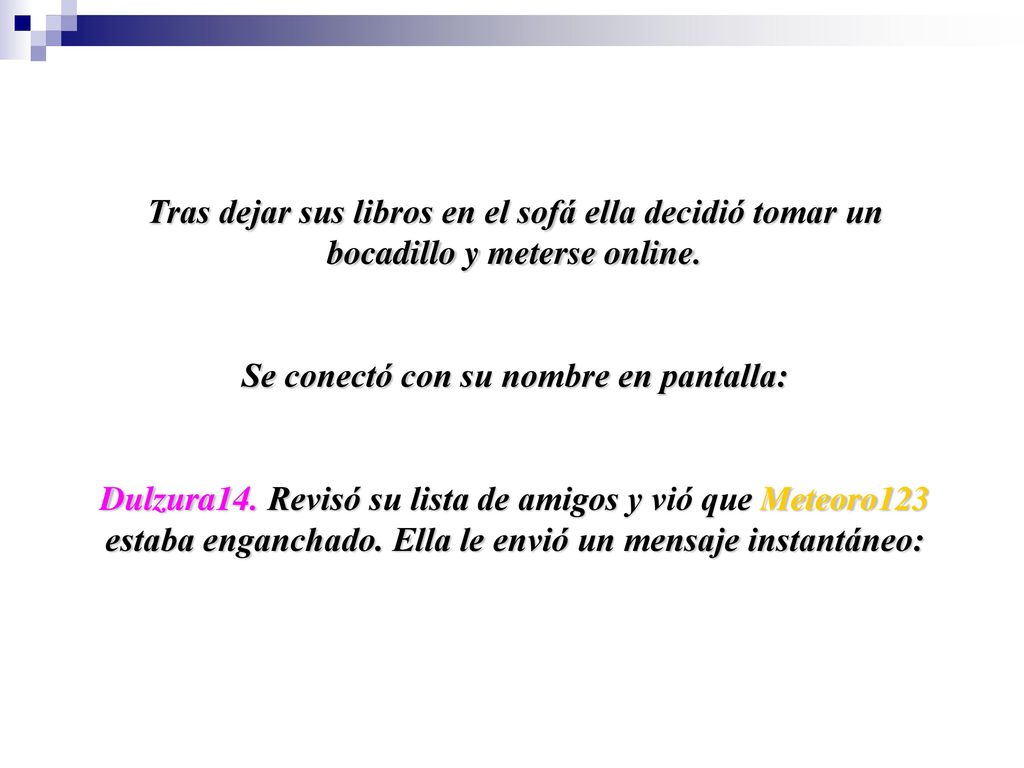 Tras dejar sus libros en el sofá ella decidió tomar un bocadillo y meterse online.

Se conectó con su nombre en pantalla:

Dulzura14. Revisó su lista de amigos y vió que Meteoro123 estaba enganchado. Ella le envió un mensaje instantáneo: